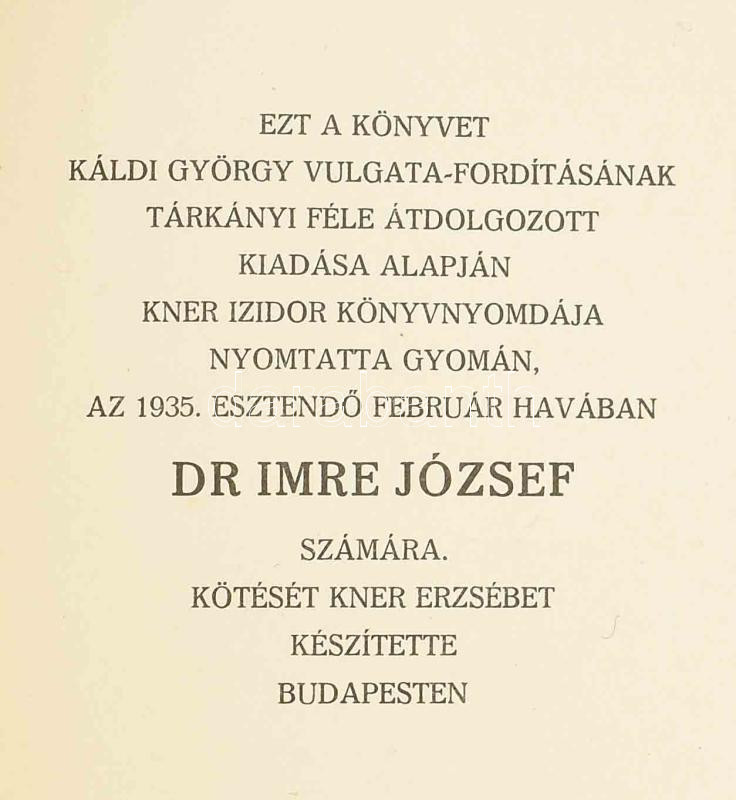 EZT A KÖNYVET
KÁLDI GYÖRGY VULGATA-FORDÍTÁSÁNAK
TÁRKÁNYI FÉLE ÁTDOLGOZOTT
KIADÁSA ALAPJÁN
KNER IZIDOR KÖNYVNYOMDÁJA
NYOMTATTA GYOMÁN,
AZ 1935. ESZTENDŐ FEBRUÁR HAVÁBAN

DR IMRE JÓZSEF

SZÁMÁRA.
KÖTÉSÉT KNER ERZSÉBET
KÉSZÍTETTE
BUDAPESTEN

darabanth